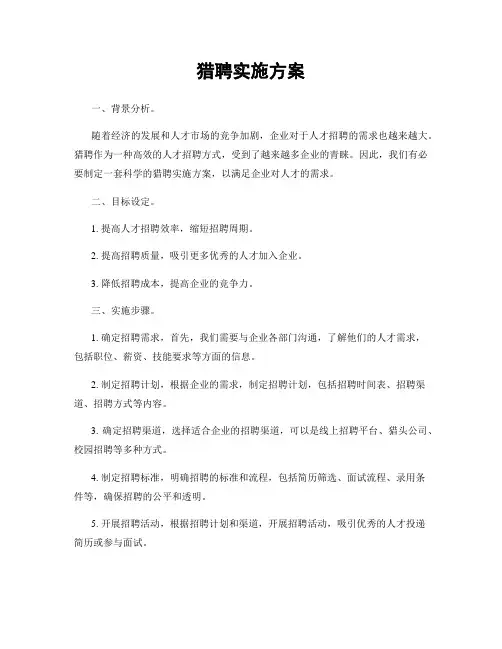 猎聘实施方案

一、背景分析。

随着经济的发展和人才市场的竞争加剧，企业对于人才招聘的需求也越来越大。猎聘作为一种高效的人才招聘方式，受到了越来越多企业的青睐。因此，我们有必要制定一套科学的猎聘实施方案，以满足企业对人才的需求。

二、目标设定。

1. 提高人才招聘效率，缩短招聘周期。

2. 提高招聘质量，吸引更多优秀的人才加入企业。

3. 降低招聘成本，提高企业的竞争力。

三、实施步骤。

1. 确定招聘需求，首先，我们需要与企业各部门沟通，了解他们的人才需求，包括职位、薪资、技能要求等方面的信息。

2. 制定招聘计划，根据企业的需求，制定招聘计划，包括招聘时间表、招聘渠道、招聘方式等内容。

3. 确定招聘渠道，选择适合企业的招聘渠道，可以是线上招聘平台、猎头公司、校园招聘等多种方式。

4. 制定招聘标准，明确招聘的标准和流程，包括简历筛选、面试流程、录用条件等，确保招聘的公平和透明。

5. 开展招聘活动，根据招聘计划和渠道，开展招聘活动，吸引优秀的人才投递简历或参与面试。